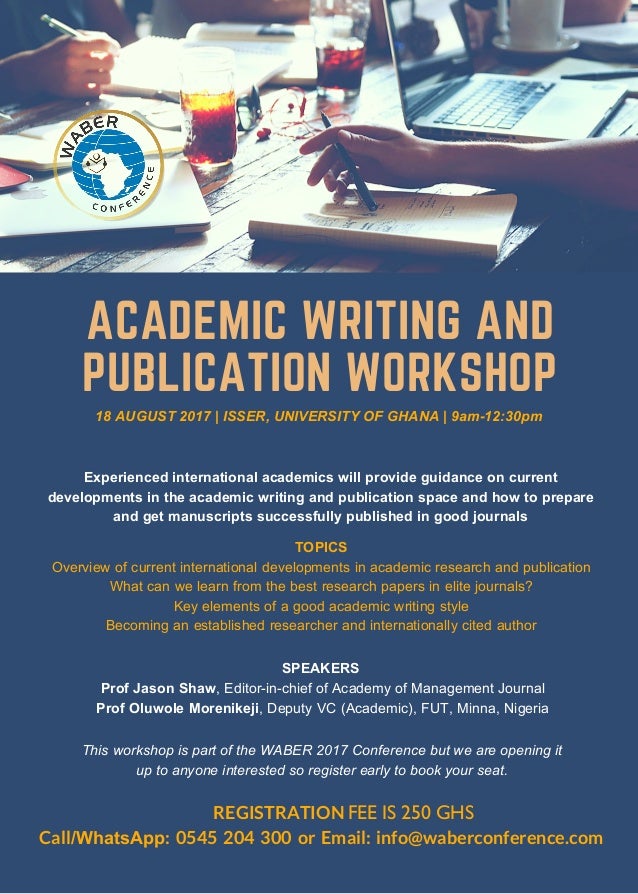 WABER
CONFERENCE

ACADEMIC WRITING AND PUBLICATION WORKSHOP

18 AUGUST 2017 | ISSER, UNIVERSITY OF GHANA | 9am-12:30pm

Experienced international academics will provide guidance on current developments in the academic writing and publication space and how to prepare and get manuscripts successfully published in good journals

TOPICS
Overview of current international developments in academic research and publication
What can we learn from the best research papers in elite journals?
Key elements of a good academic writing style
Becoming an established researcher and internationally cited author

SPEAKERS
Prof Jason Shaw, Editor-in-chief of Academy of Management Journal
Prof Oluwole Morenikeji, Deputy VC (Academic), FUT, Minna, Nigeria

This workshop is part of the WABER 2017 Conference but we are opening it up to anyone interested so register early to book your seat.

REGISTRATION FEE IS 250 GHS
Call/WhatsApp: 0545 204 300 or Email: info@waberconference.com